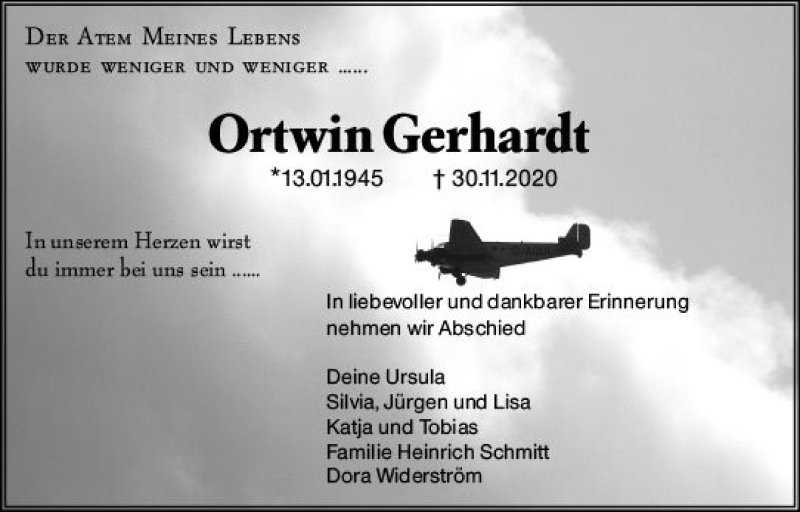 Der Atem Meines Lebens
wurde weniger und weniger ......

Ortwin Gerhardt

*13.01.1945 † 30.11.2020

In unserem Herzen wirst du immer bei uns sein ......

In liebevoller und dankbarer Erinnerung nehmen wir Abschied

Deine Ursula
Silvia, Jürgen und Lisa
Katja und Tobias
Familie Heinrich Schmitt
Dora Widerström